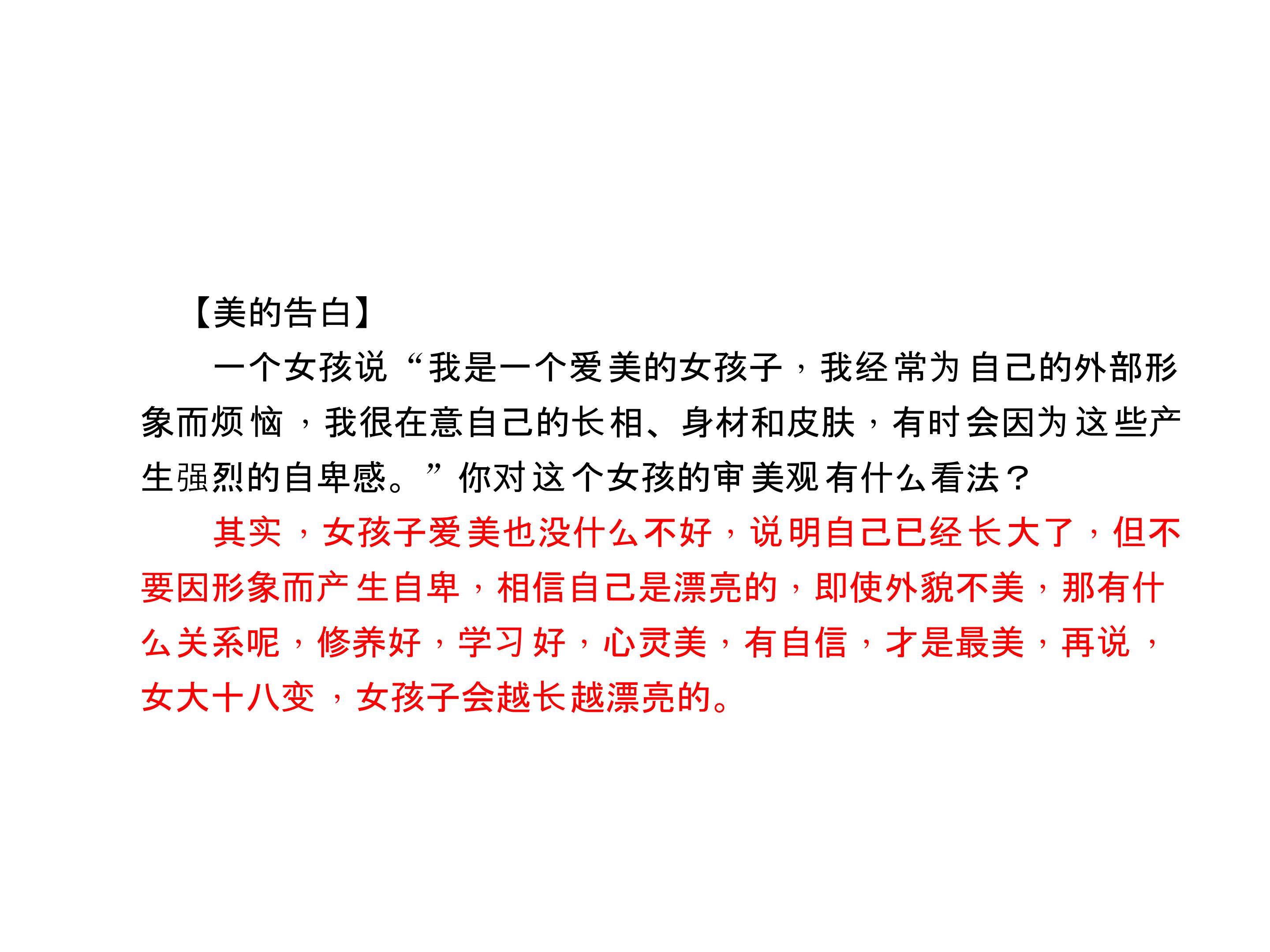 【美的告白】

一个女孩说“我是一个爱美的女孩子，我经常为自己的外部形象而烦恼，我很在意自己的长相、身材和皮肤，有时会因为这些产生强烈的自卑感。”你对这个女孩的审美观有什么看法？

其实，女孩子爱美也没什么不好，说明自己已经长大了，但不要因形象而产生自卑，相信自己是漂亮的，即使外貌不美，那有什么关系呢，修养好，学习好，心灵美，有自信，才是最美，再说，女大十八变，女孩子会越长越漂亮的。